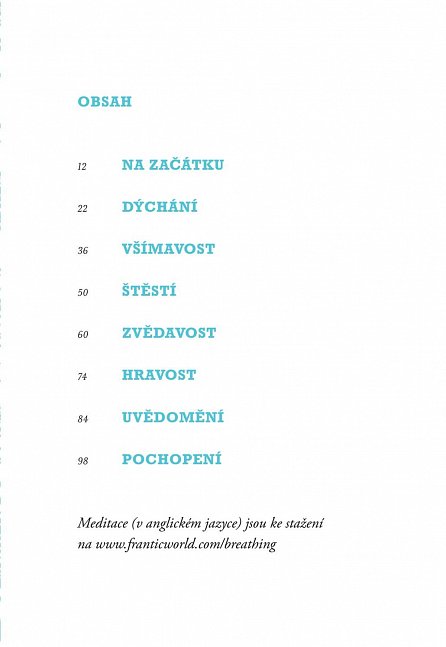 OBSAH

12 NA ZAČÁTKU

22 DÝCHÁNÍ

36 VŠÍMAVOST

50 ŠTĚSTÍ

60 ZVĚDAVOST

74 HRAVOST

84 UVĚDOMĚNÍ

98 POCHOPENÍ

Meditace (v anglickém jazyce) jsou ke stažení na www.franticworld.com/breathing